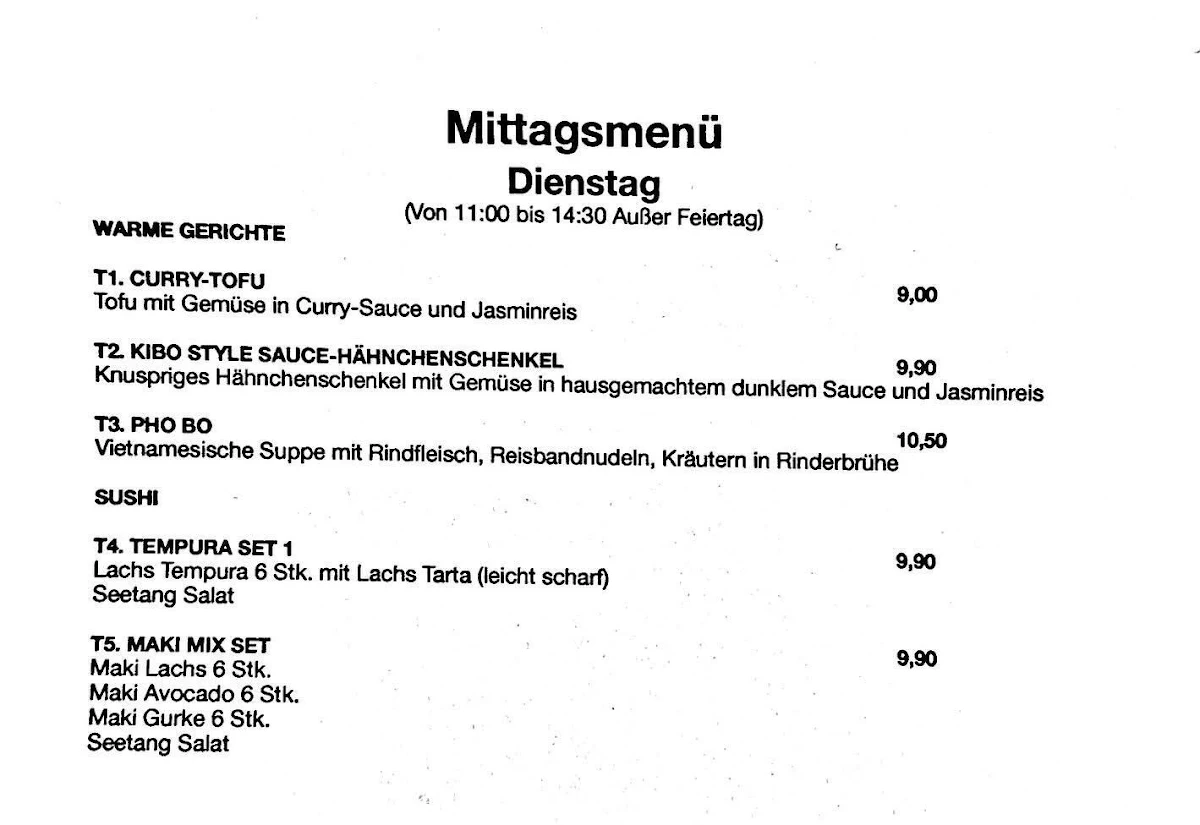 Mittagsmenü
Dienstag
(Von 11:00 bis 14:30 Außer Feiertag)

WARME GERICHTE

T1. CURRY-TOFU
Tofu mit Gemüse in Curry-Sauce und Jasminreis 9,00

T2. KIBO STYLE SAUCE-HÄHNCHENSCHENKEL 9,90
Knuspriges Hähnchenschenkel mit Gemüse in hausgemachtem dunklem Sauce und Jasminreis

T3. PHO BO 10,50
Vietnamesische Suppe mit Rindfleisch, Reisbandnudeln, Kräutern in Rinderbrühe

SUSHI

T4. TEMPURA SET 1 9,90
Lachs Tempura 6 Stk. mit Lachs Tarta (leicht scharf)
Seetang Salat

T5. MAKI MIX SET 9,90
Maki Lachs 6 Stk.
Maki Avocado 6 Stk.
Maki Gurke 6 Stk.
Seetang Salat